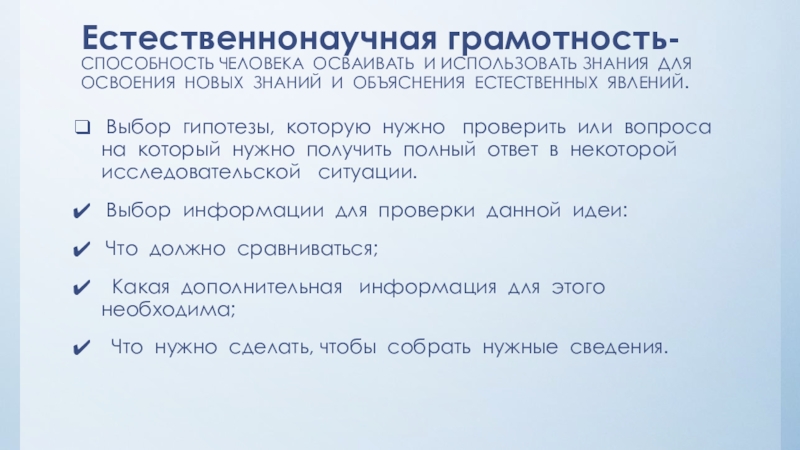 Естественнонаучная грамотность-

СПОСОБНОСТЬ ЧЕЛОВЕКА ОСВАИВАТЬ И ИСПОЛЬЗОВАТЬ ЗНАНИЯ ДЛЯ ОСВОЕНИЯ НОВЫХ ЗНАНИЙ И ОБЪЯСНЕНИЯ ЕСТЕСТВЕННЫХ ЯВЛЕНИЙ.

☐ Выбор гипотезы, которую нужно проверить или вопроса на который нужно получить полный ответ в некоторой исследовательской ситуации.

✔ Выбор информации для проверки данной идеи:

✔ Что должно сравниваться;

✔ Какая дополнительная информация для этого необходима;

✔ Что нужно сделать, чтобы собрать нужные сведения.